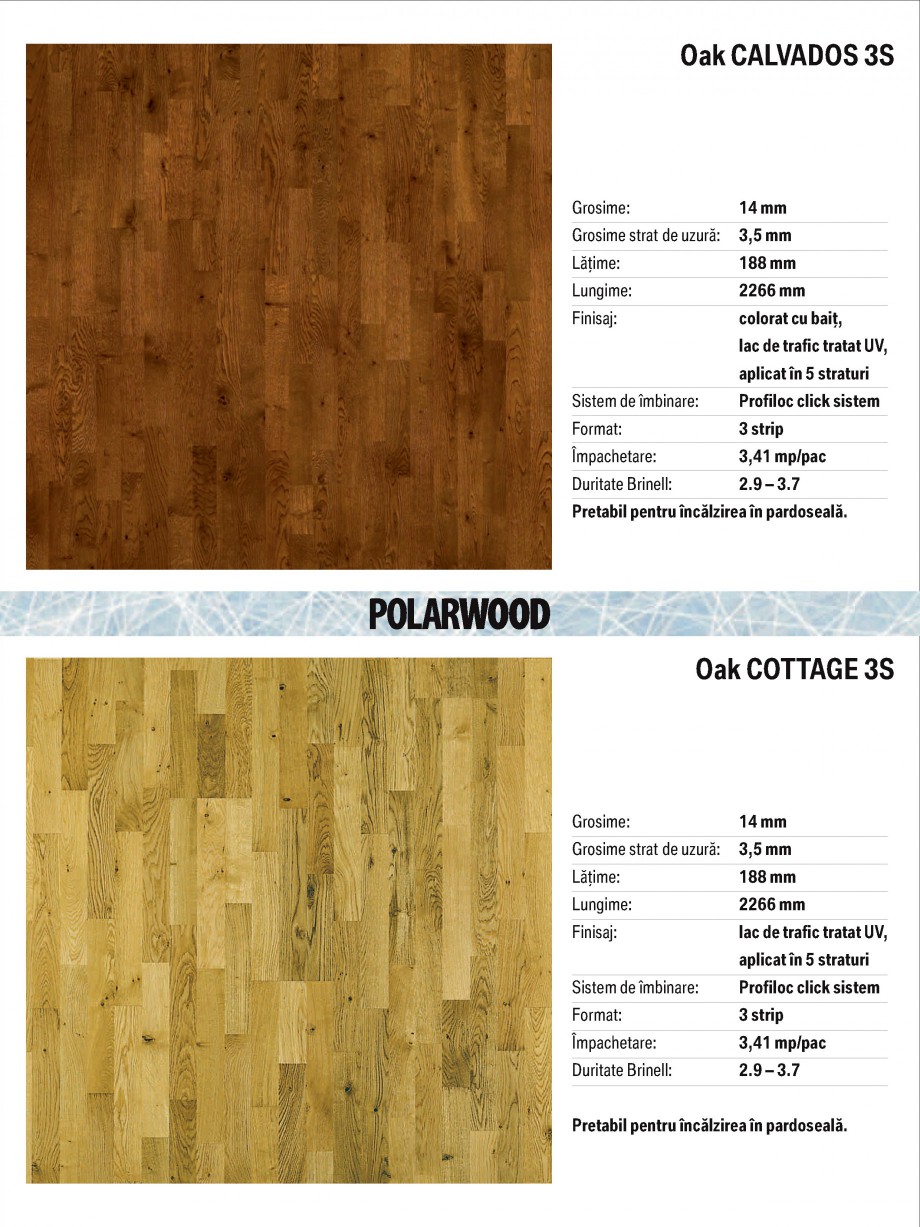 Oak CALVADOS 3S

| | |
|---|---|
| Grosime: | 14 mm |
| Grosime strat de uzură: | 3,5 mm |
| Lățime: | 188 mm |
| Lungime: | 2266 mm |
| Finisaj: | colorat cu baiț, lac de trafic tratat UV, aplicat în 5 straturi |
| Sistem de îmbinare: | Profiloc click sistem |
| Format: | 3 strip |
| Împachetare: | 3,41 mp/pac |
| Duritate Brinell: | 2.9 – 3.7 |

Pretabil pentru încălzirea în pardoseală.

POLARWOOD

Oak COTTAGE 3S

| | |
|---|---|
| Grosime: | 14 mm |
| Grosime strat de uzură: | 3,5 mm |
| Lățime: | 188 mm |
| Lungime: | 2266 mm |
| Finisaj: | lac de trafic tratat UV, aplicat în 5 straturi |
| Sistem de îmbinare: | Profiloc click sistem |
| Format: | 3 strip |
| Împachetare: | 3,41 mp/pac |
| Duritate Brinell: | 2.9 – 3.7 |

Pretabil pentru încălzirea în pardoseală.